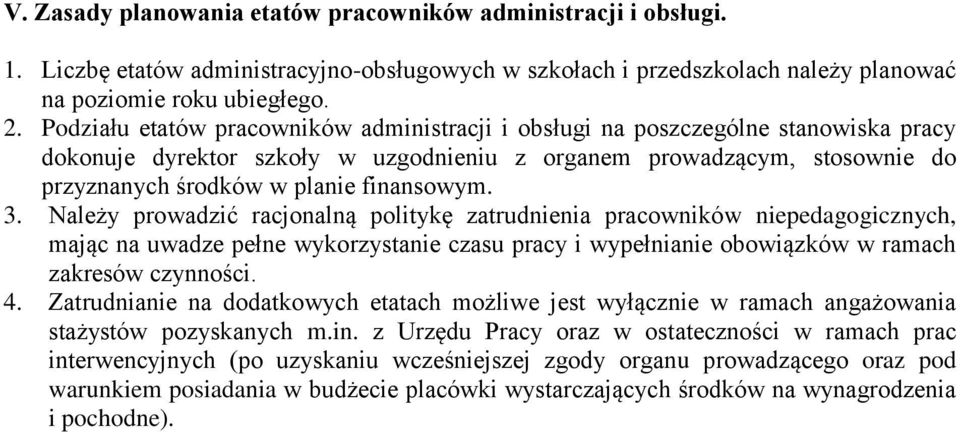 V. Zasady planowania etatów pracowników administracji i obsługi.

1. Liczbę etatów administracyjno-obsługowych w szkołach i przedszkolach należy planować na poziomie roku ubiegłego.
2. Podziału etatów pracowników administracji i obsługi na poszczególne stanowiska pracy dokonuje dyrektor szkoły w uzgodnieniu z organem prowadzącym, stosownie do przyznanych środków w planie finansowym.
3. Należy prowadzić racjonalną politykę zatrudnienia pracowników niepedagogicznych, mając na uwadze pełne wykorzystanie czasu pracy i wypełnianie obowiązków w ramach zakresów czynności.
4. Zatrudnianie na dodatkowych etatach możliwe jest wyłącznie w ramach angażowania stażystów pozyskanych m.in. z Urzędu Pracy oraz w ostateczności w ramach prac interwencyjnych (po uzyskaniu wcześniejszej zgody organu prowadzącego oraz pod warunkiem posiadania w budżecie placówki wystarczających środków na wynagrodzenia i pochodne).